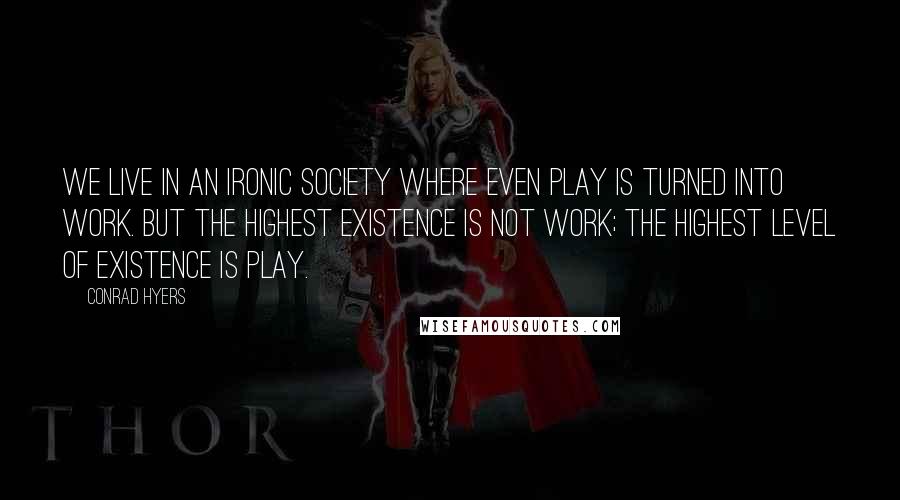 WE LIVE IN AN IRONIC SOCIETY WHERE EVEN PLAY IS TURNED INTO WORK. BUT THE HIGHEST EXISTENCE IS NOT WORK; THE HIGHEST LEVEL OF EXISTENCE IS PLAY.

CONRAD HYERS

WISEFAMOUSQUOTES.COM

THOR